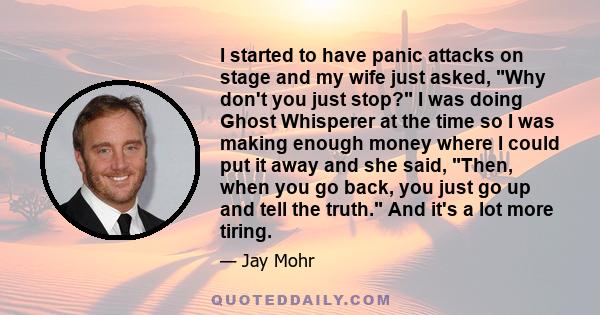 I started to have panic attacks on stage and my wife just asked, "Why don't you just stop?" I was doing Ghost Whisperer at the time so I was making enough money where I could put it away and she said, "Then, when you go back, you just go up and tell the truth." And it's a lot more tiring.

— Jay Mohr

QUOTEDDAILY.COM